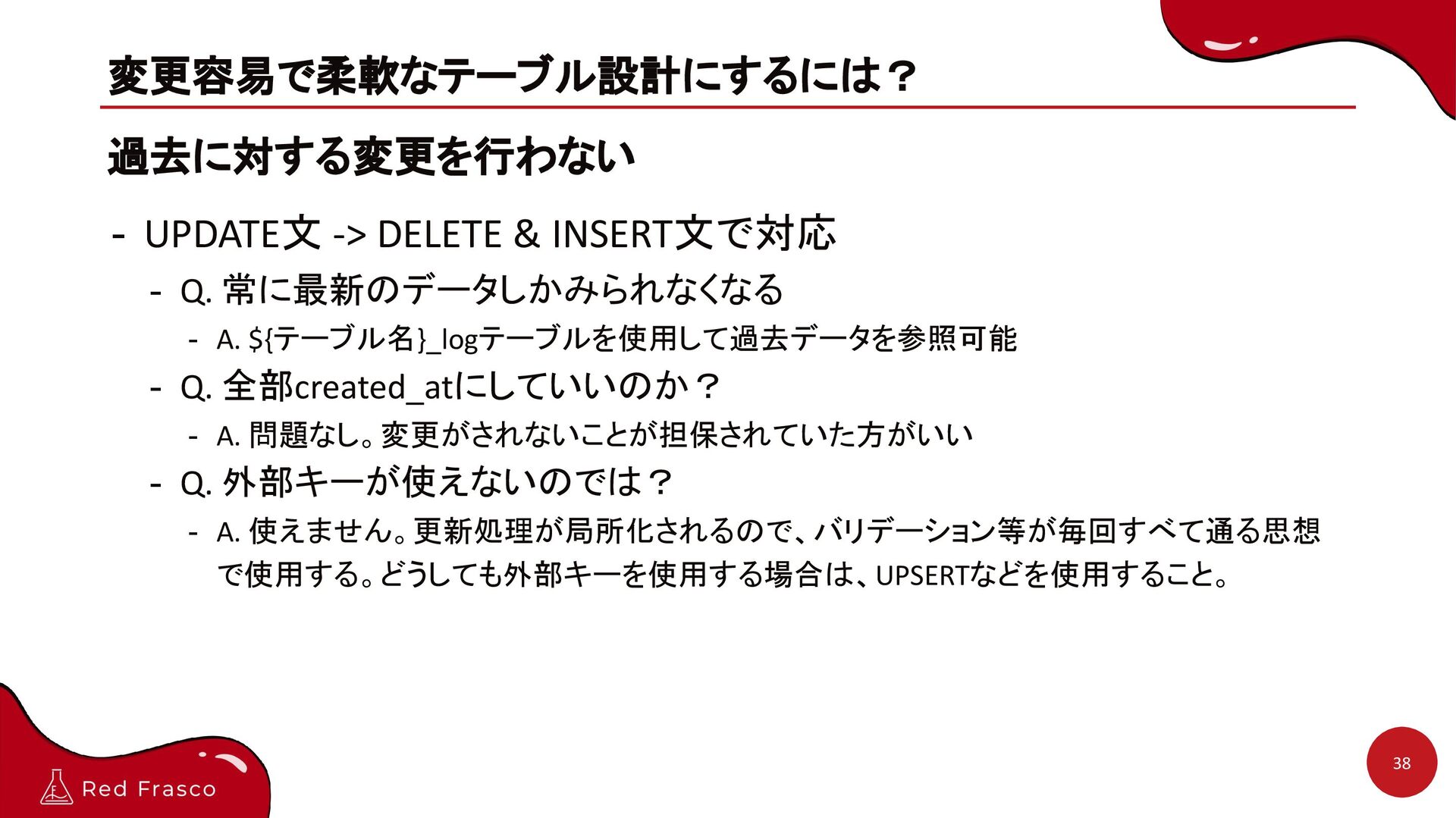 変更容易で柔軟なテーブル設計にするには？

過去に対する変更を行わない

- UPDATE文 -> DELETE & INSERT文で対応
  - Q. 常に最新のデータしかみられなくなる
    - A. ${テーブル名}_logテーブルを使用して過去データを参照可能
  - Q. 全部created_atにしていいのか？
    - A. 問題なし。変更がされないことが担保されていた方がいい
  - Q. 外部キーが使えないのでは？
    - A. 使えません。更新処理が局所化されるので、バリデーション等が毎回すべて通る思想で使用する。どうしても外部キーを使用する場合は、UPSERTなどを使用すること。

Red Frasco

38